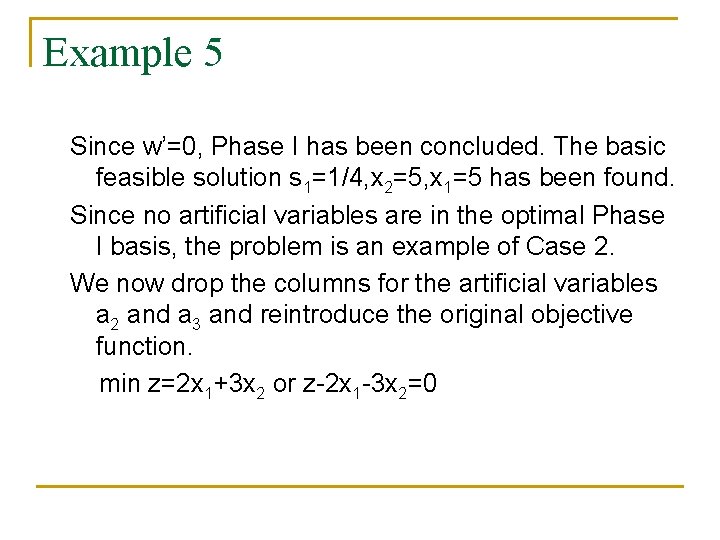 Example 5

Since w'=0, Phase I has been concluded. The basic feasible solution $s_1=1/4, x_2=5, x_1=5$ has been found.

Since no artificial variables are in the optimal Phase I basis, the problem is an example of Case 2.

We now drop the columns for the artificial variables $a_2$ and $a_3$ and reintroduce the original objective function.

min $z=2x_1+3x_2$ or $z-2x_1-3x_2=0$